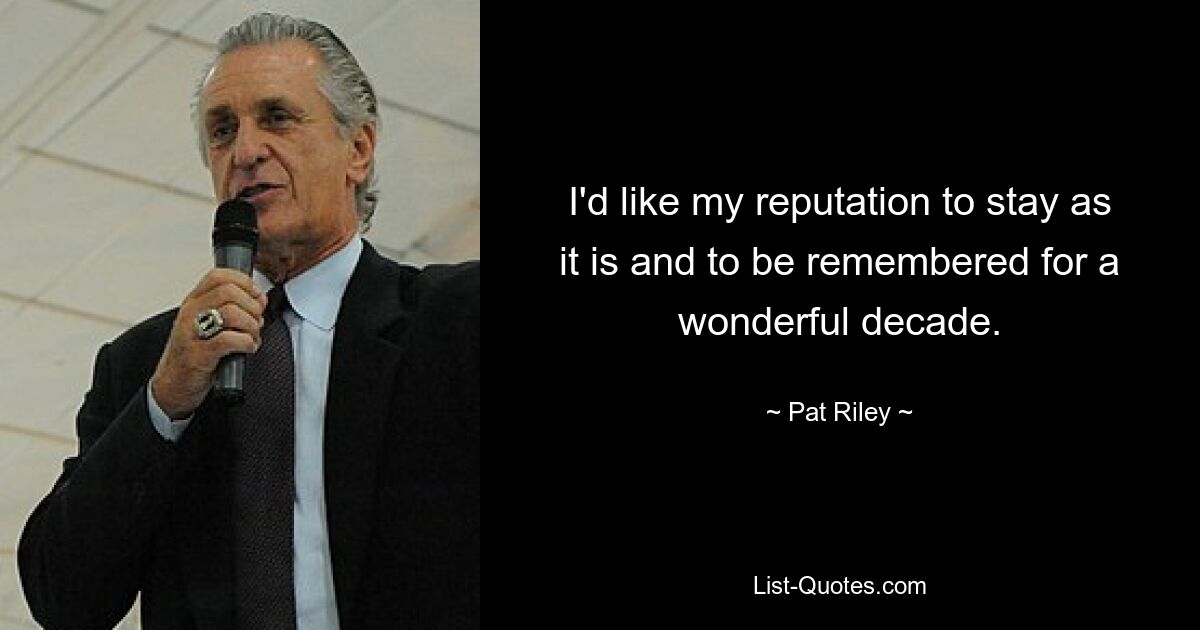 I'd like my reputation to stay as it is and to be remembered for a wonderful decade.

~ Pat Riley ~

List-Quotes.com